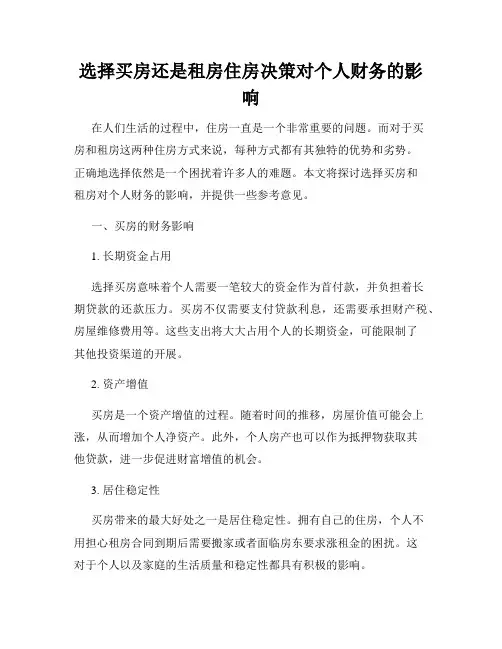 选择买房还是租房住房决策对个人财务的影响

在人们生活的过程中，住房一直是一个非常重要的问题。而对于买房和租房这两种住房方式来说，每种方式都有其独特的优势和劣势。正确地选择依然是一个困扰着许多人的难题。本文将探讨选择买房和租房对个人财务的影响，并提供一些参考意见。

一、买房的财务影响

1. 长期资金占用

选择买房意味着个人需要一笔较大的资金作为首付款，并负担着长期贷款的还款压力。买房不仅需要支付贷款利息，还需要承担财产税、房屋维修费用等。这些支出将大大占用个人的长期资金，可能限制了其他投资渠道的开展。

2. 资产增值

买房是一个资产增值的过程。随着时间的推移，房屋价值可能会上涨，从而增加个人净资产。此外，个人房产也可以作为抵押物获取其他贷款，进一步促进财富增值的机会。

3. 居住稳定性

买房带来的最大好处之一是居住稳定性。拥有自己的住房，个人不用担心租房合同到期后需要搬家或者面临房东要求涨租金的困扰。这对于个人以及家庭的生活质量和稳定性都具有积极的影响。